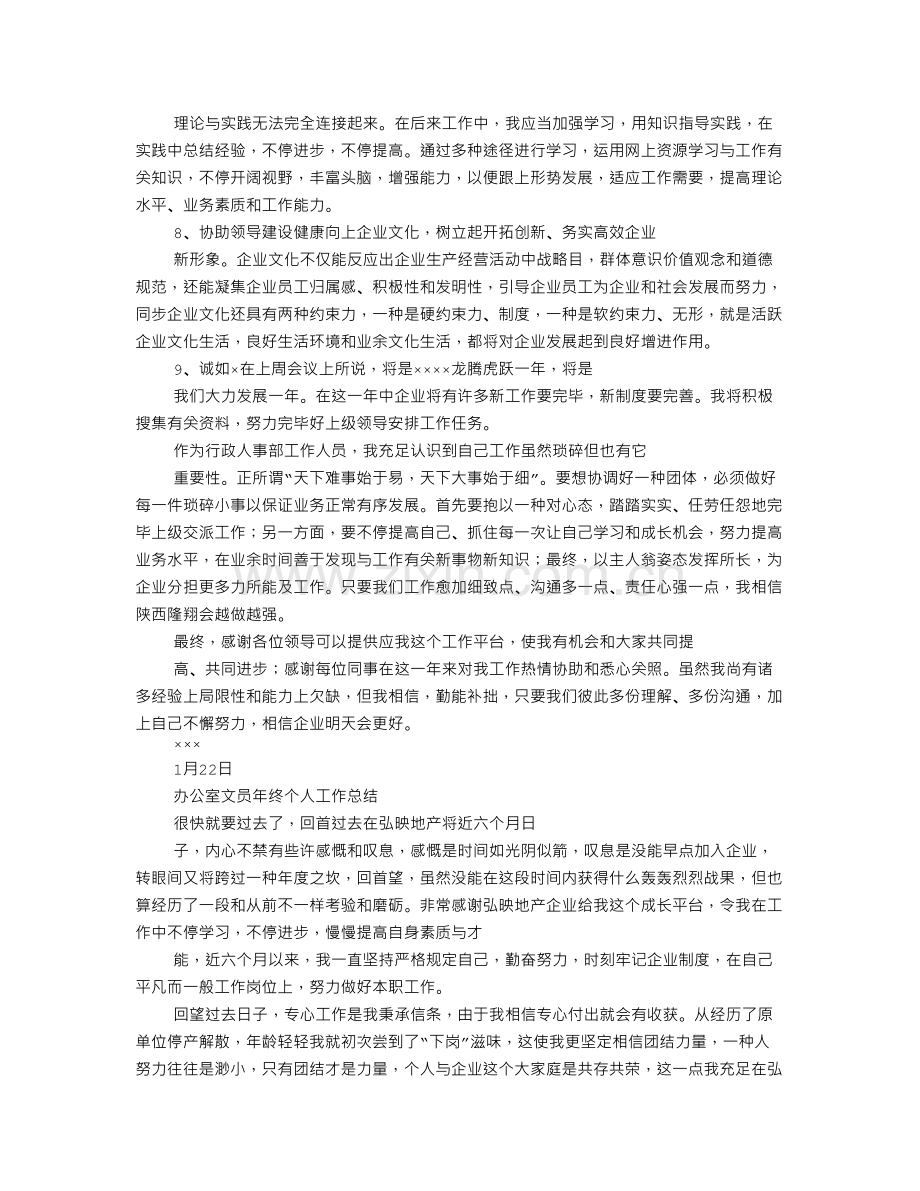 理论与实践无法完全连接起来。在后来工作中，我应当加强学习，用知识指导实践，在实践中总结经验，不停进步，不停提高。通过多种途径进行学习，运用网上资源学习与工作有关知识，不停开阔视野，丰富头脑，增强能力，以便跟上形势发展，适应工作需要，提高理论水平、业务素质和工作能力。

8、协助领导建设健康向上企业文化，树立起开拓创新、务实高效企业

新形象。企业文化不仅能反应出企业生产经营活动中战略目，群体意识价值观念和道德规范，还能凝集企业员工归属感、积极性和发明性，引导企业员工为企业和社会发展而努力，同步企业文化还具有两种约束力，一种是硬约束力、制度，一种是软约束力、无形，就是活跃企业文化生活，良好生活环境和业余文化生活，都将对企业发展起到良好增进作用。

9、诚如×在上周会议上所说，将是××××龙腾虎跃一年，将是

我们大力发展一年。在这一年中企业将有许多新工作要完毕，新制度要完善。我将积极搜集有关资料，努力完毕好上级领导安排工作任务。

作为行政人事部工作人员，我充足认识到自己工作虽然琐碎但也有它

重要性。正所谓“天下难事始于易，天下大事始于细”。要想协调好一种团体，必须做好每一件琐碎小事以保证业务正常有序发展。首先要抱以一种对心态，踏踏实实、任劳任怨地完毕上级交派工作；另一方面，要不停提高自己、抓住每一次让自己学习和成长机会，努力提高业务水平，在业余时间善于发现与工作有关新事物新知识；最终，以主人翁姿态发挥所长，为企业分担更多力所能及工作。只要我们工作愈加细致点、沟通多一点、责任心强一点，我相信陕西隆翔会越做越强。

最终，感谢各位领导可以提供应我这个工作平台，使我有机会和大家共同提

高、共同进步；感谢每位同事在这一年来对我工作热情协助和悉心关照。虽然我尚有诸多经验上局限性和能力上欠缺，但我相信，勤能补拙，只要我们彼此多份理解、多份沟通，加上自己不懈努力，相信企业明天会更好。

×××

1月22日

办公室文员年终个人工作总结

很快就要过去了，回首过去在弘映地产将近六个月日

子，内心不禁有些许感慨和叹息，感慨是时间如光阴似箭，叹息是没能早点加入企业，转眼间又将跨过一种年度之坎，回首望，虽然没能在这段时间内获得什么轰轰烈烈战果，但也算经历了一段和从前不一样考验和磨砺。非常感谢弘映地产企业给我这个成长平台，令我在工作中不停学习，不停进步，慢慢提高自身素质与才

能，近六个月以来，我一直坚持严格规定自己，勤奋努力，时刻牢记企业制度，在自己平凡而一般工作岗位上，努力做好本职工作。

回望过去日子，专心工作是我秉承信条，由于我相信专心付出就会有收获。从经历了原单位停产解散，年龄轻轻我就初次尝到了“下岗”滋味，这使我更坚定相信团结力量，一种人努力往往是渺小，只有团结才是力量，个人与企业这个大家庭是共存共荣，这一点我充足在弘